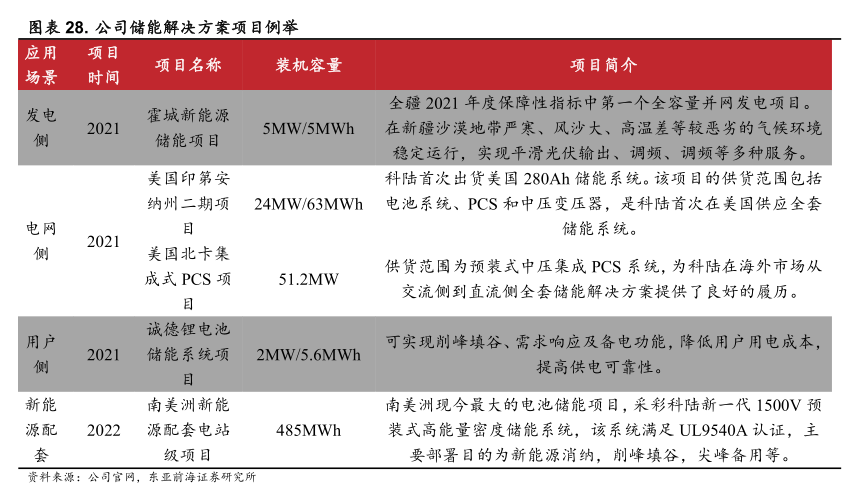 图表 28. 公司储能解决方案项目例举

| 应用场景 | 项目时间 | 项目名称 | 装机容量 | 项目简介 |
|---|---|---|---|---|
| 发电侧 | 2021 | 霍城新能源储能项目 | 5MW/5MWh | 全疆 2021 年度保障性指标中第一个全容量并网发电项目。在新疆沙漠地带严寒、风沙大、高温差等较恶劣的气候环境稳定运行，实现平滑光伏输出、调频、调频等多种服务。 |
| 电网侧 | 2021 | 美国印第安纳州二期项目 | 24MW/63MWh | 科陆首次出货美国 280Ah 储能系统。该项目的供货范围包括电池系统、PCS 和中压变压器，是科陆首次在美国供应全套储能系统。 |
| | | 美国北卡集成式 PCS 项目 | 51.2MW | 供货范围为预装式中压集成 PCS 系统，为科陆在海外市场从交流侧到直流侧全套储能解决方案提供了良好的履历。 |
| 用户侧 | 2021 | 诚德锂电池储能系统项目 | 2MW/5.6MWh | 可实现削峰填谷、需求响应及备电功能，降低用户用电成本，提高供电可靠性。 |
| 新能源配套 | 2022 | 南美洲新能源配套电站级项目 | 485MWh | 南美洲现今最大的电池储能项目，采彩科陆新一代 1500V 预装式高能量密度储能系统，该系统满足 UL9540A 认证，主要部署目的为新能源消纳，削峰填谷，尖峰备用等。 |

资料来源：公司官网，东亚前海证券研究所